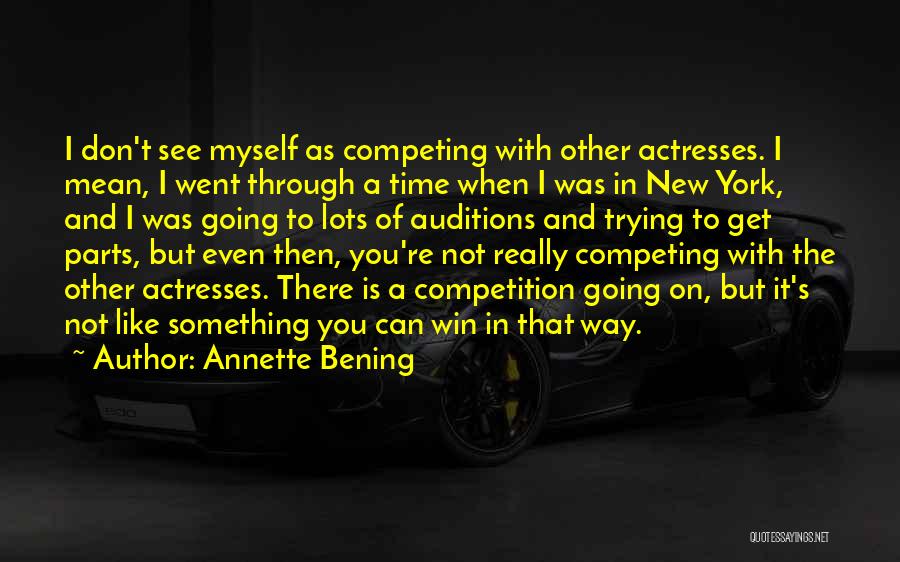 I don't see myself as competing with other actresses. I mean, I went through a time when I was in New York, and I was going to lots of auditions and trying to get parts, but even then, you're not really competing with the other actresses. There is a competition going on, but it's not like something you can win in that way.

~ Author: Annette Bening

QUOTESSAYINGS.NET